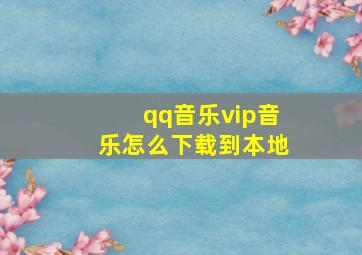 qq音乐vip音乐怎么下载到本地